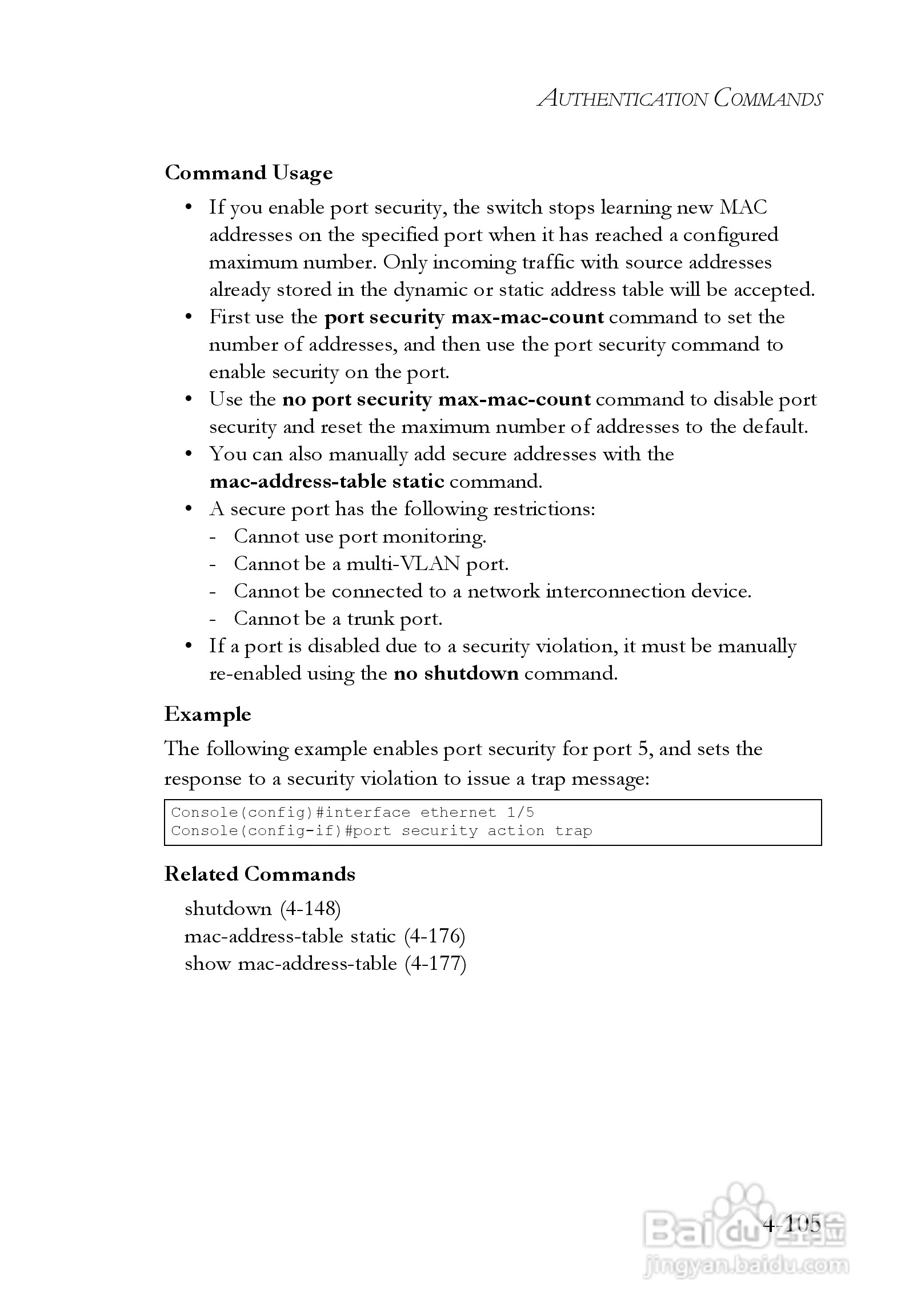 AUTHENTICATION COMMANDS

Command Usage

• If you enable port security, the switch stops learning new MAC addresses on the specified port when it has reached a configured maximum number. Only incoming traffic with source addresses already stored in the dynamic or static address table will be accepted.
• First use the port security max-mac-count command to set the number of addresses, and then use the port security command to enable security on the port.
• Use the no port security max-mac-count command to disable port security and reset the maximum number of addresses to the default.
• You can also manually add secure addresses with the mac-address-table static command.
• A secure port has the following restrictions:
- Cannot use port monitoring.
- Cannot be a multi-VLAN port.
- Cannot be connected to a network interconnection device.
- Cannot be a trunk port.
• If a port is disabled due to a security violation, it must be manually re-enabled using the no shutdown command.

Example

The following example enables port security for port 5, and sets the response to a security violation to issue a trap message:

Console(config)#interface ethernet 1/5
Console(config-if)#port security action trap

Related Commands

shutdown (4-148)
mac-address-table static (4-176)
show mac-address-table (4-177)

4-105

Baidu经验
jingyan.baidu.com